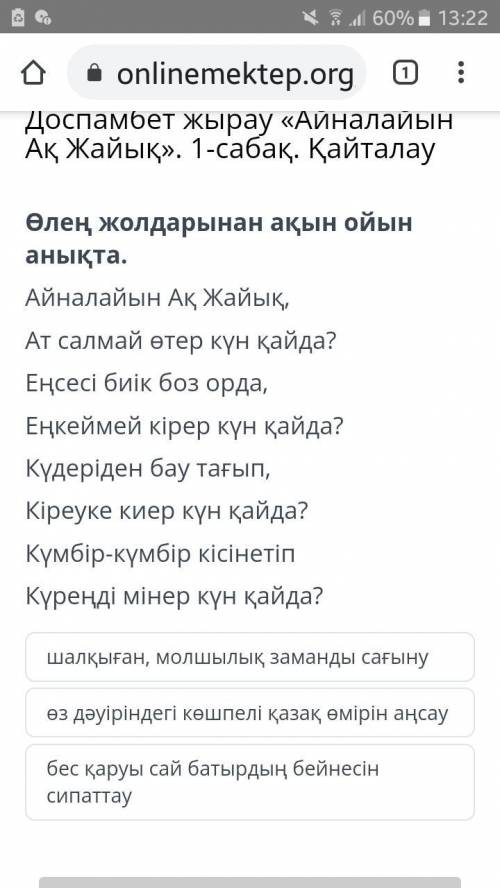 60% 13:22

onlinemektep.org 1

Доспамбет жырау «Айналайын Ақ Жайық». 1-сабақ. Қайталау

Өлең жолдарынан ақын ойын анықта.

Айналайын Ақ Жайық,

Ат салмай өтер күн қайда?

Еңсесі биік боз орда,

Еңкеймей кірер күн қайда?

Күдеріден бау тағып,

Кіреуке киер күн қайда?

Күмбір-күмбір кісінетіп

Күреңді мінер күн қайда?

шалқыған, молшылық заманды сағыну

өз дәуіріндегі көшпелі қазақ өмірін аңсау

бес қаруы сай батырдың бейнесін сипаттау